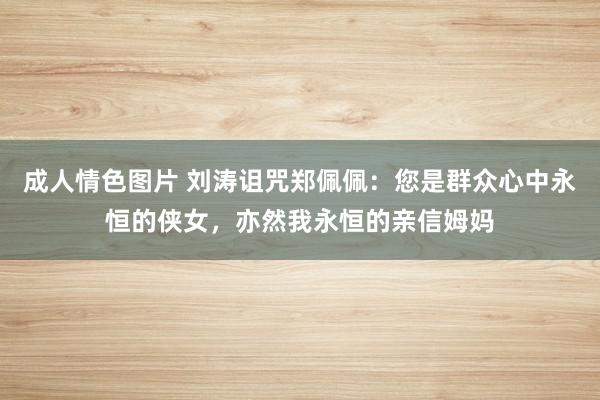 成人情色图片 刘涛诅咒郑佩佩：您是群众心中永恒的侠女，亦然我永恒的亲信姆妈